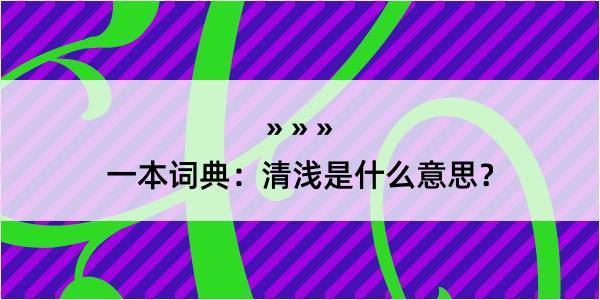 » » »

一本词典：清浅是什么意思？